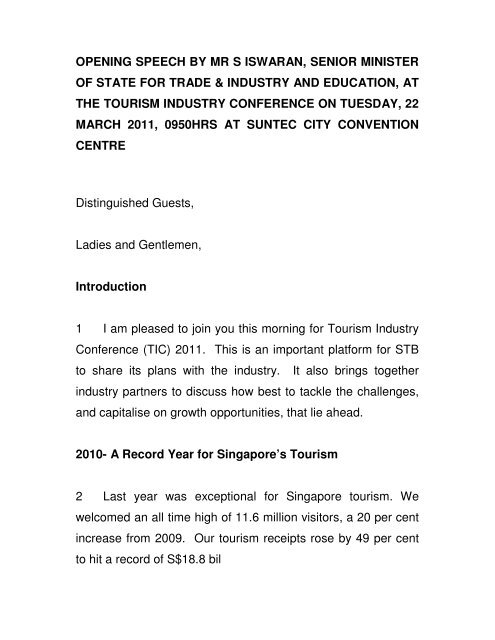 OPENING SPEECH BY MR S ISWARAN, SENIOR MINISTER OF STATE FOR TRADE & INDUSTRY AND EDUCATION, AT THE TOURISM INDUSTRY CONFERENCE ON TUESDAY, 22 MARCH 2011, 0950HRS AT SUNTEC CITY CONVENTION CENTRE

Distinguished Guests,

Ladies and Gentlemen,

Introduction

1 I am pleased to join you this morning for Tourism Industry Conference (TIC) 2011. This is an important platform for STB to share its plans with the industry. It also brings together industry partners to discuss how best to tackle the challenges, and capitalise on growth opportunities, that lie ahead.

2010- A Record Year for Singapore's Tourism

2 Last year was exceptional for Singapore tourism. We welcomed an all time high of 11.6 million visitors, a 20 per cent increase from 2009. Our tourism receipts rose by 49 per cent to hit a record of S$18.8 bil